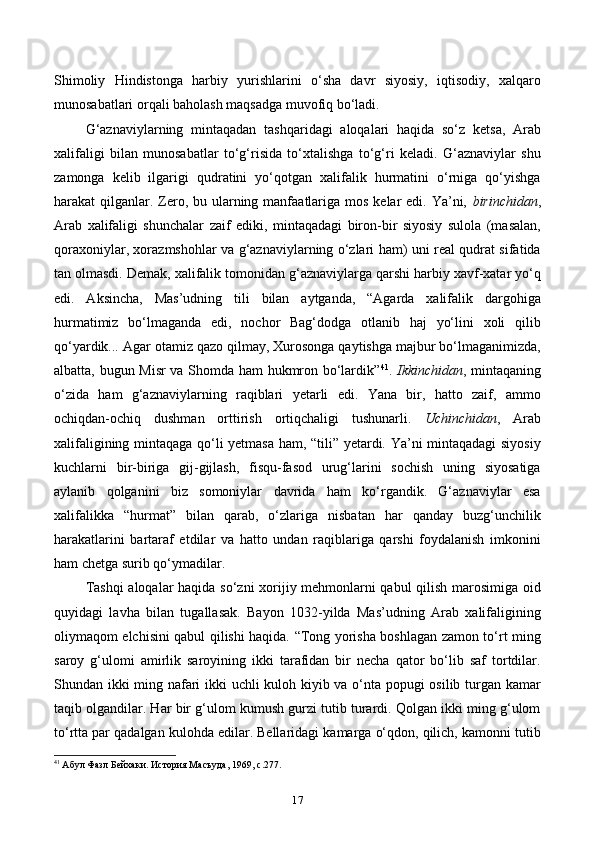 Shimoliy Hindistonga harbiy yurishlarini o‘sha davr siyosiy, iqtisodiy, xalqaro munosabatlari orqali baholash maqsadga muvofiq bo‘ladi.

G‘aznaviylarning mintaqadan tashqaridagi aloqalari haqida so‘z ketsa, Arab xalifaligi bilan munosabatlar to‘g‘risida to‘xtalishga to‘g‘ri keladi. G‘aznaviylar shu zamonga kelib ilgarigi qudratini yo‘qotgan xalifalik hurmatini o‘rniga qo‘yishga harakat qilganlar. Zero, bu ularning manfaatlariga mos kelar edi. Ya’ni, birinchidan, Arab xalifaligi shunchalar zaif ediki, mintaqadagi biron-bir siyosiy sulola (masalan, qoraxoniylar, xorazmshohlar va g‘aznaviylarning o‘zlari ham) uni real qudrat sifatida tan olmasdi. Demak, xalifalik tomonidan g‘aznaviylarga qarshi harbiy xavf-xatar yo‘q edi. Aksincha, Mas’udning tili bilan aytganda, “Agarda xalifalik dargohiga hurmatimiz bo‘lmaganda edi, nochor Bag‘dodga otlanib haj yo‘lini xoli qilib qo‘yardik... Agar otamiz qazo qilmay, Xurosonga qaytishga majbur bo‘lmaganimizda, albatta, bugun Misr va Shomda ham hukmron bo‘lardik”$^{41}$. Ikkinchidan, mintaqaning o‘zida ham g‘aznaviylarning raqiblari yetarli edi. Yana bir, hatto zaif, ammo ochiqdan-ochiq dushman orttirish ortiqchaligi tushunarli. Uchinchidan, Arab xalifaligining mintaqaga qo‘li yetmasa ham, “tili” yetardi. Ya’ni mintaqadagi siyosiy kuchlarni bir-biriga gij-gijlash, fisqu-fasod urug‘larini sochish uning siyosatiga aylanib qolganini biz somoniylar davrida ham ko‘rgandik. G‘aznaviylar esa xalifalikka “hurmat” bilan qarab, o‘zlariga nisbatan har qanday buzg‘unchilik harakatlarini bartaraf etdilar va hatto undan raqiblariga qarshi foydalanish imkonini ham chetga surib qo‘ymadilar.

Tashqi aloqalar haqida so‘zni xorijiy mehmonlarni qabul qilish marosimiga oid quyidagi lavha bilan tugallasak. Bayon 1032-yilda Mas’udning Arab xalifaligining oliymaqom elchisini qabul qilishi haqida. “Tong yorisha boshlagan zamon to‘rt ming saroy g‘ulomi amirlik saroyining ikki tarafidan bir necha qator bo‘lib saf tortdilar. Shundan ikki ming nafari ikki uchli kuloh kiyib va o‘nta popugi osilib turgan kamar taqib olgandilar. Har bir g‘ulom kumush gurzi tutib turardi. Qolgan ikki ming g‘ulom to‘rtta par qadalgan kulohda edilar. Bellaridagi kamarga o‘qdon, qilich, kamonni tutib

$^{41}$ Абул Фазл Бейхаки. История Масъуда, 1969, с.277.

17